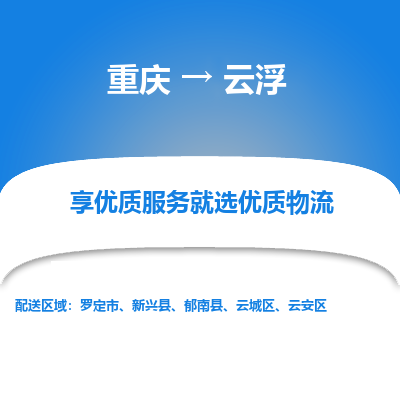 重庆 → 云浮

享优质服务就选优质物流

配送区域：罗定市、新兴县、郁南县、云城区、云安区